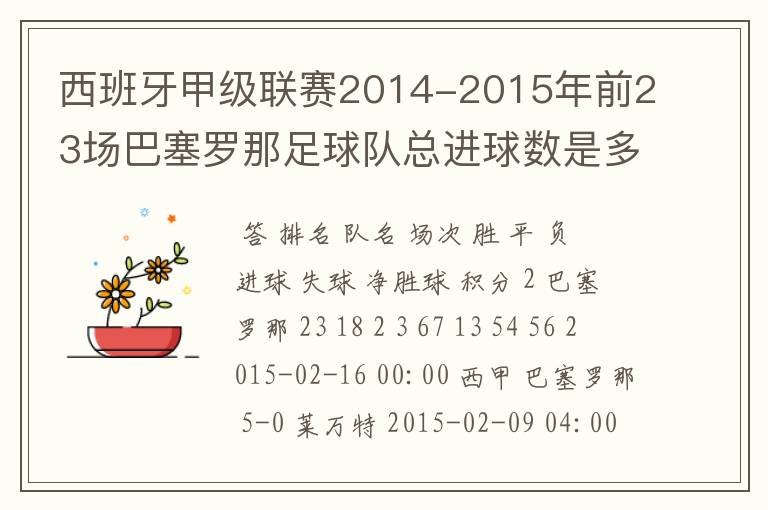 西班牙甲级联赛2014-2015年前23场巴塞罗那足球队总进球数是多

答 排名 队名 场次 胜 平 负 进球 失球 净胜球 积分 2 巴塞罗那 23 18 2 3 67 13 54 56 2015-02-16 00:00 西甲 巴塞罗那 5-0 莱万特 2015-02-09 04:00